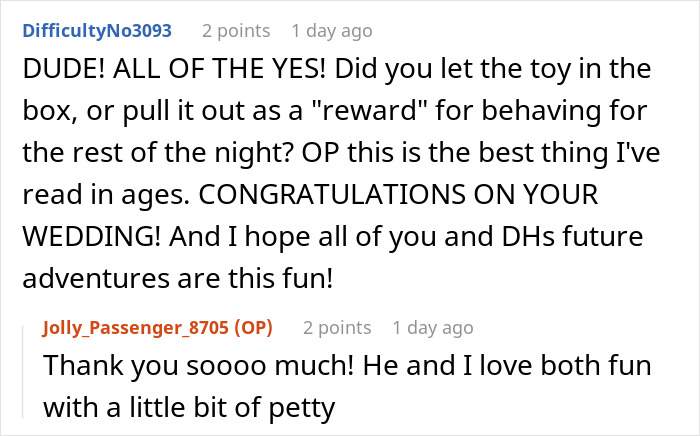 DifficultyNo3093 2 points 1 day ago
DUDE! ALL OF THE YES! Did you let the toy in the box, or pull it out as a "reward" for behaving for the rest of the night? OP this is the best thing I've read in ages. CONGRATULATIONS ON YOUR WEDDING! And I hope all of you and DHs future adventures are this fun!

Jolly_Passenger_8705 (OP) 2 points 1 day ago
Thank you soooo much! He and I love both fun with a little bit of petty